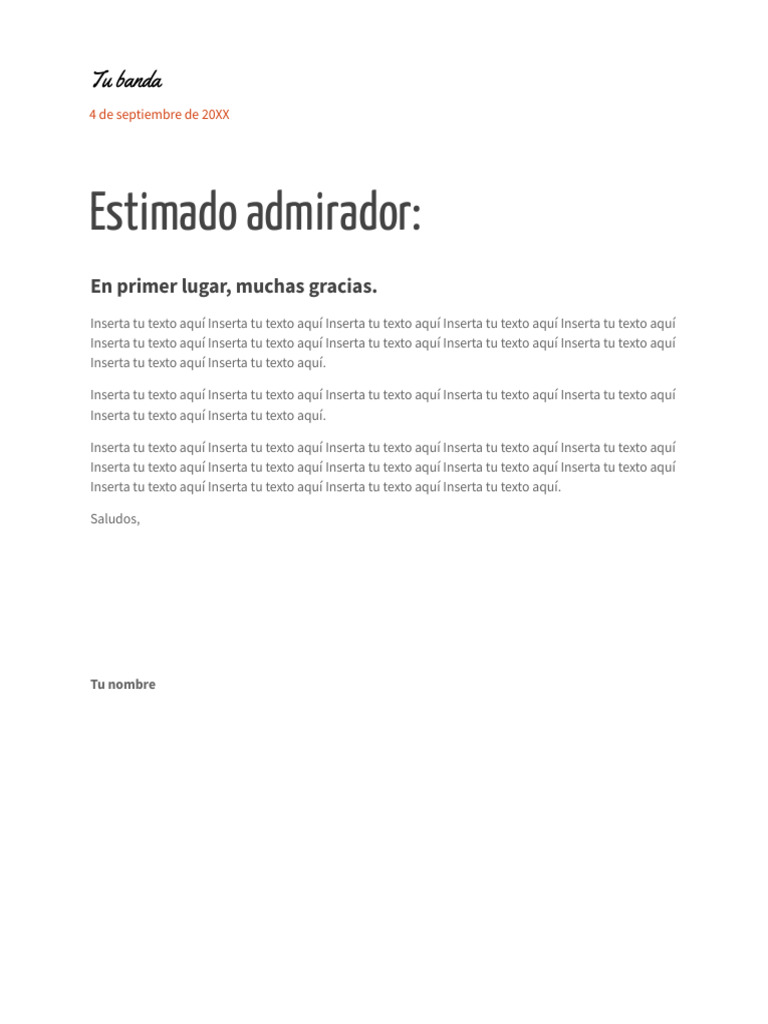 Tu banda

4 de septiembre de 20XX

Estimado admirador:

En primer lugar, muchas gracias.

Inserta tu texto aquí Inserta tu texto aquí Inserta tu texto aquí Inserta tu texto aquí Inserta tu texto aquí Inserta tu texto aquí Inserta tu texto aquí Inserta tu texto aquí Inserta tu texto aquí Inserta tu texto aquí Inserta tu texto aquí Inserta tu texto aquí.

Inserta tu texto aquí Inserta tu texto aquí Inserta tu texto aquí Inserta tu texto aquí Inserta tu texto aquí Inserta tu texto aquí Inserta tu texto aquí.

Inserta tu texto aquí Inserta tu texto aquí Inserta tu texto aquí Inserta tu texto aquí Inserta tu texto aquí Inserta tu texto aquí Inserta tu texto aquí Inserta tu texto aquí Inserta tu texto aquí Inserta tu texto aquí Inserta tu texto aquí Inserta tu texto aquí Inserta tu texto aquí Inserta tu texto aquí.

Saludos,

Tu nombre